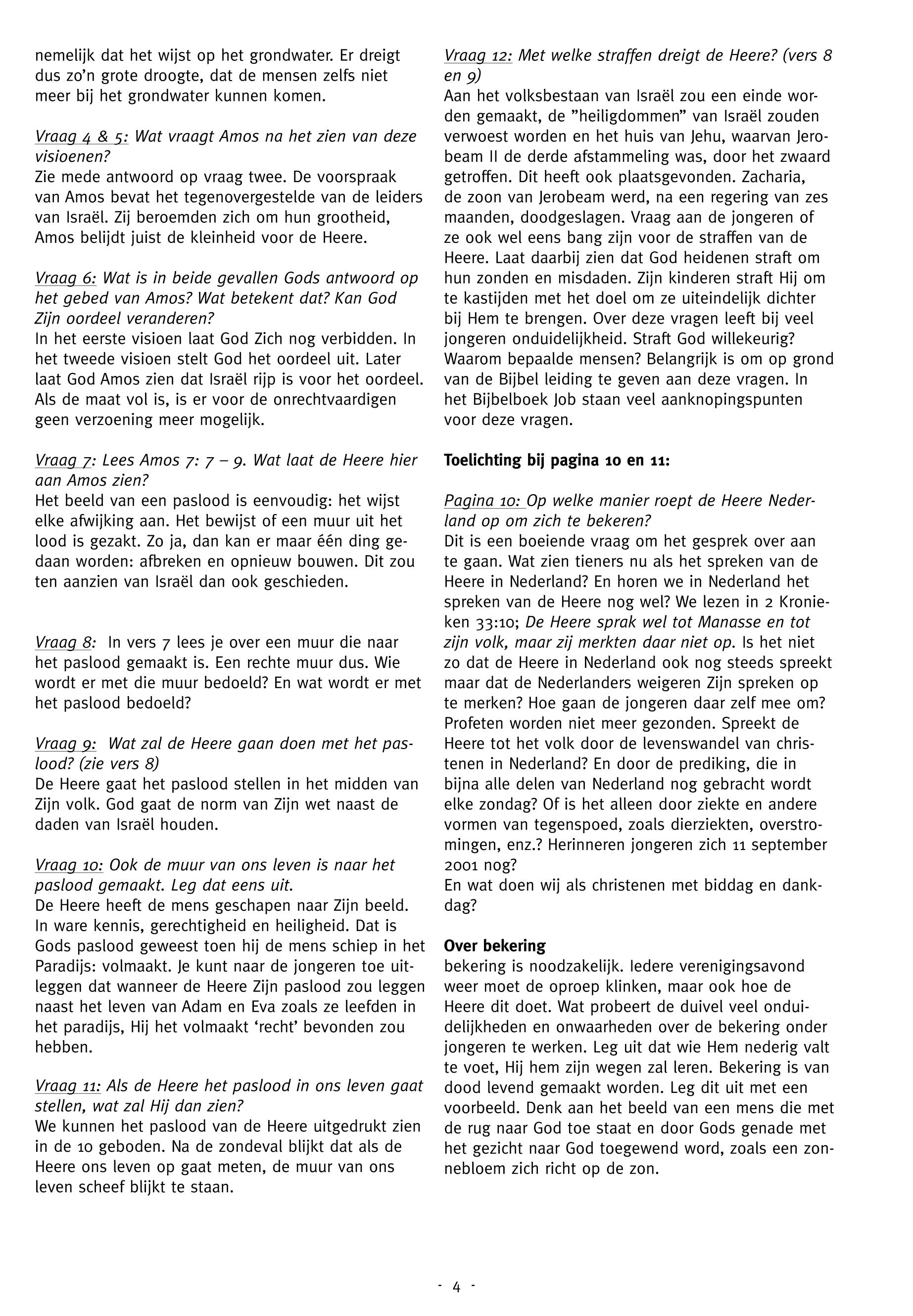 nemelijk dat het wijst op het grondwater. Er dreigt dus zo'n grote droogte, dat de mensen zelfs niet meer bij het grondwater kunnen komen.

Vraag 4 & 5: Wat vraagt Amos na het zien van deze visioenen?
Zie mede antwoord op vraag twee. De voorspraak van Amos bevat het tegenovergestelde van de leiders van Israël. Zij beroemden zich om hun grootheid, Amos belijdt juist de kleinheid voor de Heere.

Vraag 6: Wat is in beide gevallen Gods antwoord op het gebed van Amos? Wat betekent dat? Kan God Zijn oordeel veranderen?
In het eerste visioen laat God Zich nog verbidden. In het tweede visioen stelt God het oordeel uit. Later laat God Amos zien dat Israël rijp is voor het oordeel. Als de maat vol is, is er voor de onrechtvaardigen geen verzoening meer mogelijk.

Vraag 7: Lees Amos 7: 7 – 9. Wat laat de Heere hier aan Amos zien?
Het beeld van een paslood is eenvoudig: het wijst elke afwijking aan. Het bewijst of een muur uit het lood is gezakt. Zo ja, dan kan er maar één ding gedaan worden: afbreken en opnieuw bouwen. Dit zou ten aanzien van Israël dan ook geschieden.

Vraag 8: In vers 7 lees je over een muur die naar het paslood gemaakt is. Een rechte muur dus. Wie wordt er met die muur bedoeld? En wat wordt er met het paslood bedoeld?

Vraag 9: Wat zal de Heere gaan doen met het paslood? (zie vers 8)
De Heere gaat het paslood stellen in het midden van Zijn volk. God gaat de norm van Zijn wet naast de daden van Israël houden.

Vraag 10: Ook de muur van ons leven is naar het paslood gemaakt. Leg dat eens uit.
De Heere heeft de mens geschapen naar Zijn beeld. In ware kennis, gerechtigheid en heiligheid. Dat is Gods paslood geweest toen hij de mens schiep in het Paradijs: volmaakt. Je kunt naar de jongeren toe uitleggen dat wanneer de Heere Zijn paslood zou leggen naast het leven van Adam en Eva zoals ze leefden in het paradijs, Hij het volmaakt 'recht' bevonden zou hebben.

Vraag 11: Als de Heere het paslood in ons leven gaat stellen, wat zal Hij dan zien?
We kunnen het paslood van de Heere uitgedrukt zien in de 10 geboden. Na de zondeval blijkt dat als de Heere ons leven op gaat meten, de muur van ons leven scheef blijkt te staan.

Vraag 12: Met welke straffen dreigt de Heere? (vers 8 en 9)
Aan het volksbestaan van Israël zou een einde worden gemaakt, de "heiligdommen" van Israël zouden verwoest worden en het huis van Jehu, waarvan Jerobeam II de derde afstammeling was, door het zwaard getroffen. Dit heeft ook plaatsgevonden. Zacharia, de zoon van Jerobeam werd, na een regering van zes maanden, doodgeslagen. Vraag aan de jongeren of ze ook wel eens bang zijn voor de straffen van de Heere. Laat daarbij zien dat God heidenen straft om hun zonden en misdaden. Zijn kinderen straft Hij om te kastijden met het doel om ze uiteindelijk dichter bij Hem te brengen. Over deze vragen leeft bij veel jongeren onduidelijkheid. Straft God willekeurig? Waarom bepaalde mensen? Belangrijk is om op grond van de Bijbel leiding te geven aan deze vragen. In het Bijbelboek Job staan veel aanknopingspunten voor deze vragen.

Toelichting bij pagina 10 en 11:

Pagina 10: Op welke manier roept de Heere Nederland op om zich te bekeren?
Dit is een boeiende vraag om het gesprek over aan te gaan. Wat zien tieners nu als het spreken van de Heere in Nederland? En horen we in Nederland het spreken van de Heere nog wel? We lezen in 2 Kronieken 33:10; De Heere sprak wel tot Manasse en tot zijn volk, maar zij merkten daar niet op. Is het niet zo dat de Heere in Nederland ook nog steeds spreekt maar dat de Nederlanders weigeren Zijn spreken op te merken? Hoe gaan de jongeren daar zelf mee om? Profeten worden niet meer gezonden. Spreekt de Heere tot het volk door de levenswandel van christenen in Nederland? En door de prediking, die in bijna alle delen van Nederland nog gebracht wordt elke zondag? Of is het alleen door ziekte en andere vormen van tegenspoed, zoals dierziekten, overstromingen, enz.? Herinneren jongeren zich 11 september 2001 nog?
En wat doen wij als christenen met biddag en dankdag?

Over bekering
bekering is noodzakelijk. Iedere verenigingsavond weer moet de oproep klinken, maar ook hoe de Heere dit doet. Wat probeert de duivel veel onduidelijkheden en onwaarheden over de bekering onder jongeren te werken. Leg uit dat wie Hem nederig valt te voet, Hij hem zijn wegen zal leren. Bekering is van dood levend gemaakt worden. Leg dit uit met een voorbeeld. Denk aan het beeld van een mens die met de rug naar God toe staat en door Gods genade met het gezicht naar God toegewend word, zoals een zonnebloem zich richt op de zon.

- 4 -